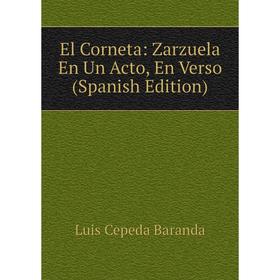 El Corneta: Zarzuela En Un Acto, En Verso (Spanish Edition)

Luis Cepeda Baranda